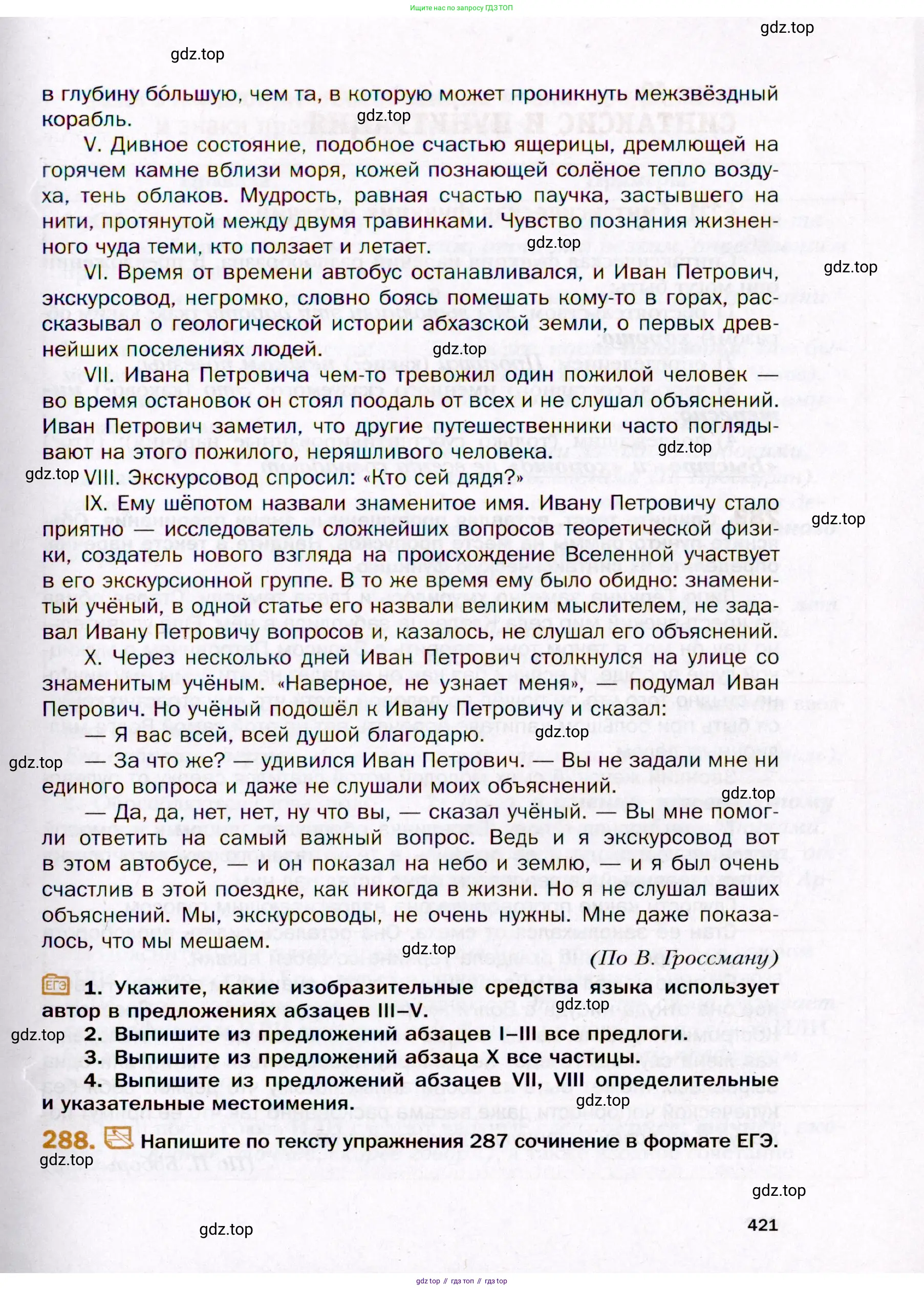 Ищите нас по запросу ГДЗ ТОП

gdz.top

gdz.top

в глубину бо́льшую, чем та, в которую может проникнуть межзвёздный корабль.

gdz.top

V. Дивное состояние, подобное счастью ящерицы, дремлющей на горячем камне вблизи моря, кожей познающей солёное тепло воздуха, тень облаков. Мудрость, равная счастью паучка, застывшего на нити, протянутой между двумя травинками. Чувство познания жизненного чуда теми, кто ползает и летает.

gdz.top

gdz.top

VI. Время от времени автобус останавливался, и Иван Петрович, экскурсовод, негромко, словно боясь помешать кому-то в горах, рассказывал о геологической истории абхазской земли, о первых древнейших поселениях людей.

gdz.top

VII. Ивана Петровича чем-то тревожил один пожилой человек — во время остановок он стоял поодаль от всех и не слушал объяснений. Иван Петрович заметил, что другие путешественники часто поглядывают на этого пожилого, неряшливого человека.

gdz.top

gdz.top

VIII. Экскурсовод спросил: «Кто сей дядя?»

IX. Ему шёпотом назвали знаменитое имя. Ивану Петровичу стало приятно — исследователь сложнейших вопросов теоретической физики, создатель нового взгляда на происхождение Вселенной участвует в его экскурсионной группе. В то же время ему было обидно: знаменитый учёный, в одной статье его назвали великим мыслителем, не задавал Ивану Петровичу вопросов и, казалось, не слушал его объяснений.

gdz.top

X. Через несколько дней Иван Петрович столкнулся на улице со знаменитым учёным. «Наверное, не узнает меня», — подумал Иван Петрович. Но учёный подошёл к Ивану Петровичу и сказал:

— Я вас всей, всей душой благодарю.

gdz.top

gdz.top

— За что же? — удивился Иван Петрович. — Вы не задали мне ни единого вопроса и даже не слушали моих объяснений.

gdz.top

— Да, да, нет, нет, ну что вы, — сказал учёный. — Вы мне помогли ответить на самый важный вопрос. Ведь и я экскурсовод вот в этом автобусе, — и он показал на небо и землю, — и я был очень счастлив в этой поездке, как никогда в жизни. Но я не слушал ваших объяснений. Мы, экскурсоводы, не очень нужны. Мне даже показалось, что мы мешаем.

gdz.top

(По В. Гроссману)

ЕГЭ 1. Укажите, какие изобразительные средства языка использует автор в предложениях абзацев III–V.

gdz.top

gdz.top

2. Выпишите из предложений абзацев I–III все предлоги.

3. Выпишите из предложений абзаца X все частицы.

4. Выпишите из предложений абзацев VII, VIII определительные и указательные местоимения.

gdz.top

288. Напишите по тексту упражнения 287 сочинение в формате ЕГЭ.

gdz.top

gdz.top

gdz.top

421

gdz top // гдз топ // гдз top